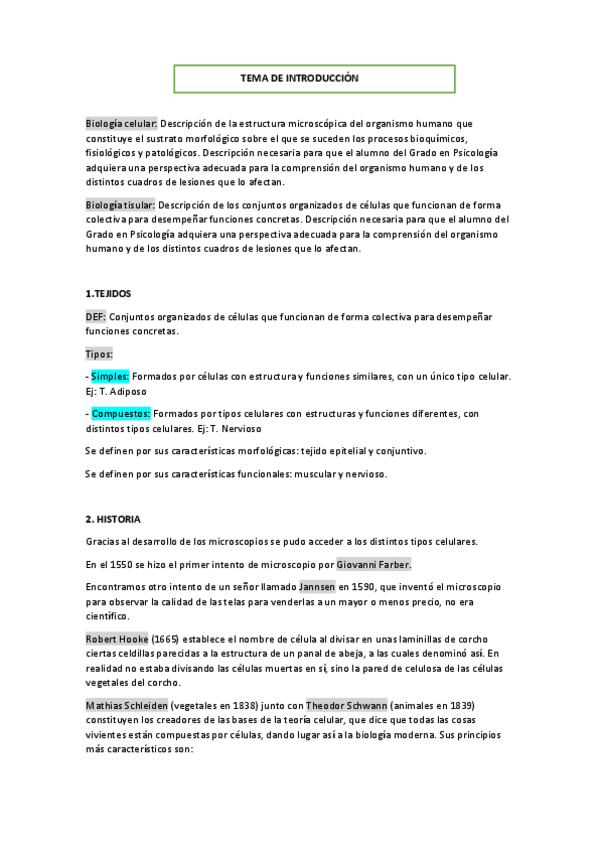 TEMA DE INTRODUCCIÓN

Biología celular: Descripción de la estructura microscópica del organismo humano que constituye el sustrato morfológico sobre el que se suceden los procesos bioquímicos, fisiológicos y patológicos. Descripción necesaria para que el alumno del Grado en Psicología adquiera una perspectiva adecuada para la comprensión del organismo humano y de los distintos cuadros de lesiones que lo afectan.

Biología tisular: Descripción de los conjuntos organizados de células que funcionan de forma colectiva para desempeñar funciones concretas. Descripción necesaria para que el alumno del Grado en Psicología adquiera una perspectiva adecuada para la comprensión del organismo humano y de los distintos cuadros de lesiones que lo afectan.

1.TEJIDOS

DEF: Conjuntos organizados de células que funcionan de forma colectiva para desempeñar funciones concretas.

Tipos:

- Simples: Formados por células con estructura y funciones similares, con un único tipo celular. Ej: T. Adiposo

- Compuestos: Formados por tipos celulares con estructuras y funciones diferentes, con distintos tipos celulares. Ej: T. Nervioso

Se definen por sus características morfológicas: tejido epitelial y conjuntivo.

Se definen por sus características funcionales: muscular y nervioso.

2. HISTORIA

Gracias al desarrollo de los microscopios se pudo acceder a los distintos tipos celulares.

En el 1550 se hizo el primer intento de microscopio por Giovanni Farber.

Encontramos otro intento de un señor llamado Jannsen en 1590, que inventó el microscopio para observar la calidad de las telas para venderlas a un mayor o menos precio, no era científico.

Robert Hooke (1665) establece el nombre de célula al divisar en unas laminillas de corcho ciertas celdillas parecidas a la estructura de un panal de abeja, a las cuales denominó así. En realidad no estaba divisando las células muertas en sí, sino la pared de celulosa de las células vegetales del corcho.

Mathias Schleiden (vegetales en 1838) junto con Theodor Schwann (animales en 1839) constituyen los creadores de las bases de la teoría celular, que dice que todas las cosas vivientes están compuestas por células, dando lugar así a la biología moderna. Sus principios más característicos son: